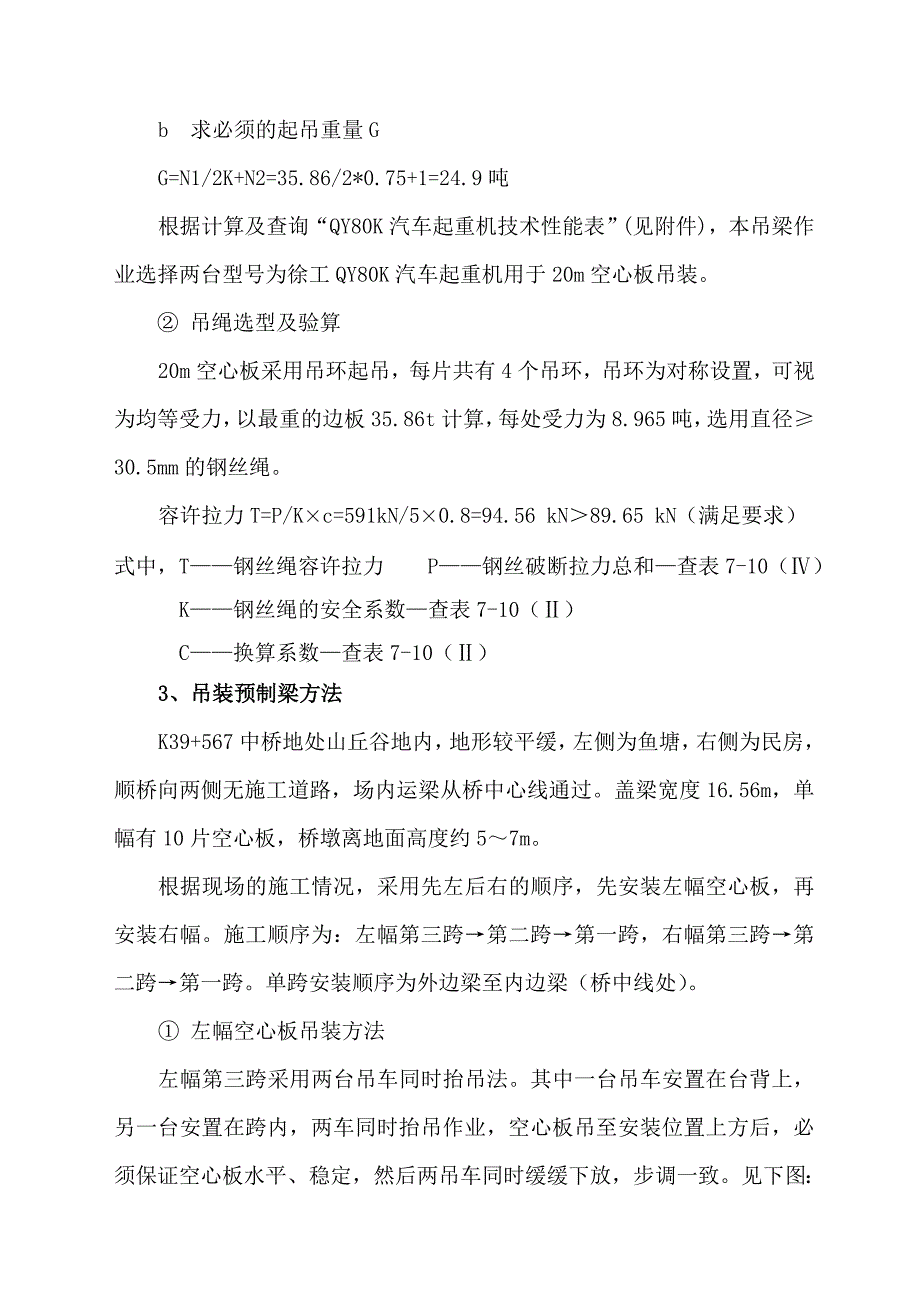 b 求必须的起吊重量 G

G=N1/2K+N2=35.86/2*0.75+1=24.9 吨

根据计算及查询“QY80K 汽车起重机技术性能表”(见附件)，本吊梁作业选择两台型号为徐工 QY80K 汽车起重机用于 20m 空心板吊装。

② 吊绳选型及验算

20m 空心板采用吊环起吊，每片共有 4 个吊环，吊环为对称设置，可视为均等受力，以最重的边板 35.86t 计算，每处受力为 8.965 吨，选用直径≥30.5mm 的钢丝绳。

容许拉力 T=P/K×c=591kN/5×0.8=94.56 kN＞89.65 kN（满足要求）

式中，T——钢丝绳容许拉力　　P——钢丝破断拉力总和—查表 7-10（Ⅳ）

K——钢丝绳的安全系数—查表 7-10（Ⅱ）

C——换算系数—查表 7-10（Ⅱ）

3、吊装预制梁方法

K39+567 中桥地处山丘谷地内，地形较平缓，左侧为鱼塘，右侧为民房，顺桥向两侧无施工道路，场内运梁从桥中心线通过。盖梁宽度 16.56m，单幅有 10 片空心板，桥墩离地面高度约 5～7m。

根据现场的施工情况，采用先左后右的顺序，先安装左幅空心板，再安装右幅。施工顺序为：左幅第三跨→第二跨→第一跨，右幅第三跨→第二跨→第一跨。单跨安装顺序为外边梁至内边梁（桥中线处）。

① 左幅空心板吊装方法

左幅第三跨采用两台吊车同时抬吊法。其中一台吊车安置在台背上，另一台安置在跨内，两车同时抬吊作业，空心板吊至安装位置上方后，必须保证空心板水平、稳定，然后两吊车同时缓缓下放，步调一致。见下图: